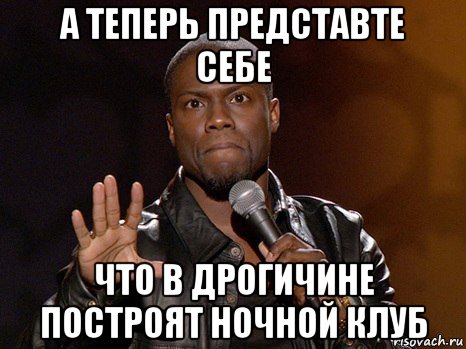 А ТЕПЕРЬ ПРЕДСТАВТЕ СЕБЕ

ЧТО В ДРОГИЧИНЕ ПОСТРОЯТ НОЧНОЙ КЛУБ

risovach.ru